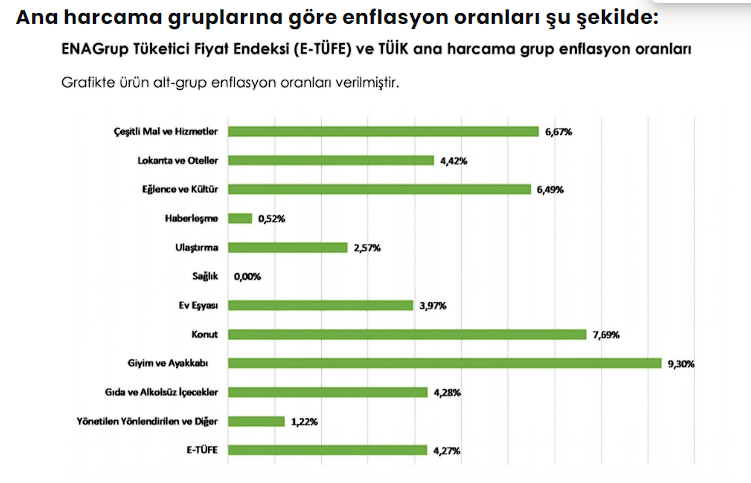 Ana harcama gruplarına göre enflasyon oranları şu şekilde:

ENAGrup Tüketici Fiyat Endeksi (E-TÜFE) ve TÜİK ana harcama grup enflasyon oranları

Grafikte ürün alt-grup enflasyon oranları verilmiştir.

Çeşitli Mal ve Hizmetler 6,67%
Lokanta ve Oteller 4,42%
Eğlence ve Kültür 6,49%
Haberleşme 0,52%
Ulaştırma 2,57%
Sağlık 0,00%
Ev Eşyası 3,97%
Konut 7,69%
Giyim ve Ayakkabı 9,30%
Gıda ve Alkolsüz İçecekler 4,28%
Yönetilen Yönlendirilen ve Diğer 1,22%
E-TÜFE 4,27%